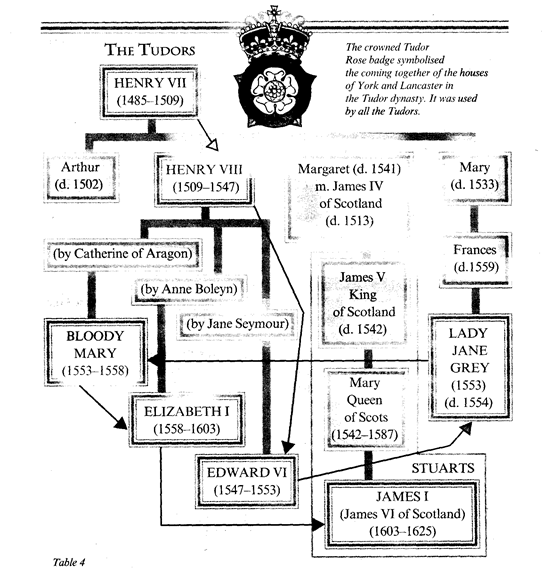 THE TUDORS

The crowned Tudor Rose badge symbolised the coming together of the houses of York and Lancaster in the Tudor dynasty. It was used by all the Tudors.

HENRY VII
(1485–1509)

Arthur
(d. 1502)

HENRY VIII
(1509–1547)

Margaret (d. 1541)
m. James IV
of Scotland
(d. 1513)

Mary
(d. 1533)

(by Catherine of Aragon)

(by Anne Boleyn)

(by Jane Seymour)

Frances
(d.1559)

James V
King
of Scotland
(d. 1542)

BLOODY
MARY
(1553–1558)

LADY
JANE
GREY
(1553)
(d. 1554)

Mary
Queen
of Scots
(1542–1587)

ELIZABETH I
(1558–1603)

EDWARD VI
(1547–1553)

STUARTS

JAMES I
(James VI of Scotland)
(1603–1625)

Table 4